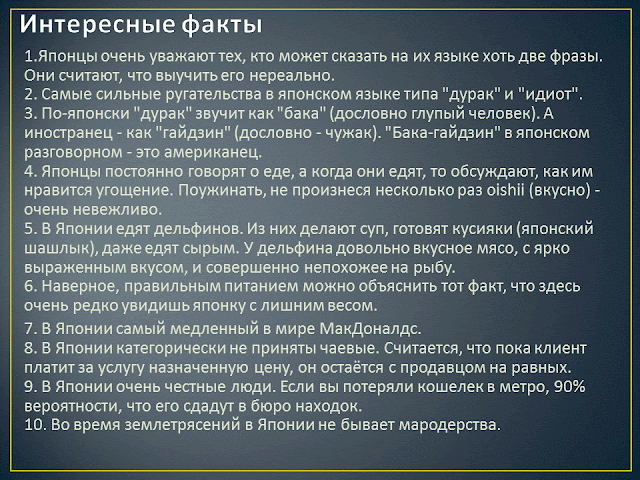 Интересные факты

1.Японцы очень уважают тех, кто может сказать на их языке хоть две фразы. Они считают, что выучить его нереально.
2. Самые сильные ругательства в японском языке типа "дурак" и "идиот".
3. По-японски "дурак" звучит как "бака" (дословно глупый человек). А иностранец - как "гайдзин" (дословно - чужак). "Бака-гайдзин" в японском разговорном - это американец.
4. Японцы постоянно говорят о еде, а когда они едят, то обсуждают, как им нравится угощение. Поужинать, не произнеся несколько раз oishii (вкусно) - очень невежливо.
5. В Японии едят дельфинов. Из них делают суп, готовят кусияки (японский шашлык), даже едят сырым. У дельфина довольно вкусное мясо, с ярко выраженным вкусом, и совершенно непохожее на рыбу.
6. Наверное, правильным питанием можно объяснить тот факт, что здесь очень редко увидишь японку с лишним весом.
7. В Японии самый медленный в мире МакДоналдс.
8. В Японии категорически не приняты чаевые. Считается, что пока клиент платит за услугу назначенную цену, он остаётся с продавцом на равных.
9. В Японии очень честные люди. Если вы потеряли кошелек в метро, 90% вероятности, что его сдадут в бюро находок.
10. Во время землетрясений в Японии не бывает мародерства.